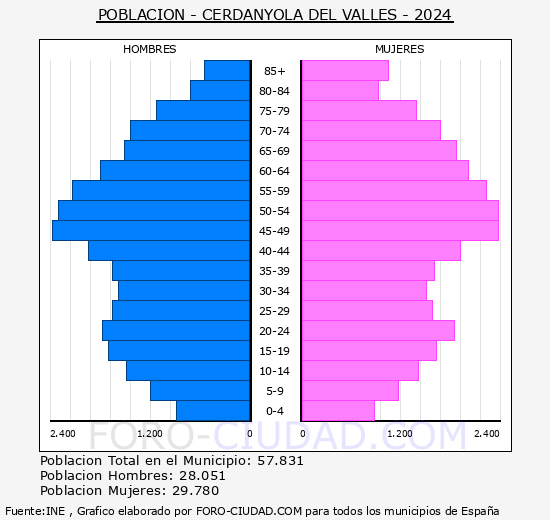 POBLACION - CERDANYOLA DEL VALLES - 2024

HOMBRES

MUJERES

85+
80-84
75-79
70-74
65-69
60-64
55-59
50-54
45-49
40-44
35-39
30-34
25-29
20-24
15-19
10-14
5-9
0-4

2.400 1.200 0 0 1.200 2.400

FORO-CIUDAD.COM

Poblacion Total en el Municipio: 57.831
Poblacion Hombres: 28.051
Poblacion Mujeres: 29.780

Fuente:INE , Grafico elaborado por FORO-CIUDAD.COM para todos los municipios de España